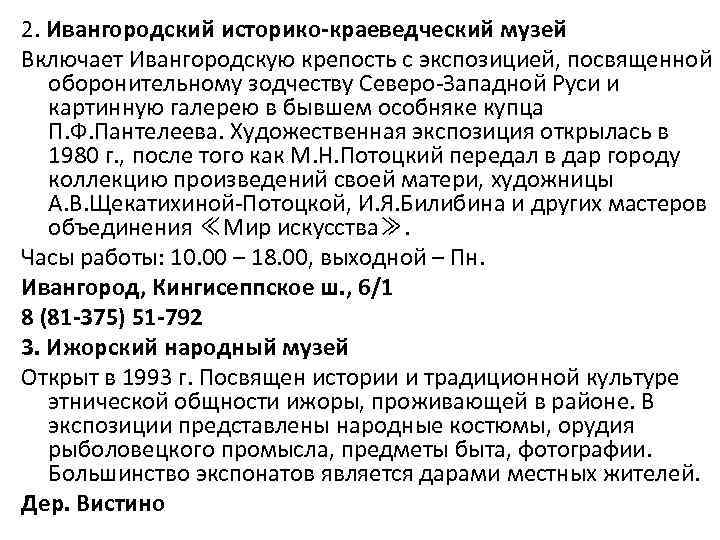 2. Ивангородский историко-краеведческий музей

Включает Ивангородскую крепость с экспозицией, посвященной оборонительному зодчеству Северо-Западной Руси и картинную галерею в бывшем особняке купца П.Ф.Пантелеева. Художественная экспозиция открылась в 1980 г., после того как М.Н.Потоцкий передал в дар городу коллекцию произведений своей матери, художницы А.В.Щекатихиной-Потоцкой, И.Я.Билибина и других мастеров объединения ≪Мир искусства≫.

Часы работы: 10.00 – 18.00, выходной – Пн.

Ивангород, Кингисеппское ш., 6/1

8 (81-375) 51-792

3. Ижорский народный музей

Открыт в 1993 г. Посвящен истории и традиционной культуре этнической общности ижоры, проживающей в районе. В экспозиции представлены народные костюмы, орудия рыболовецкого промысла, предметы быта, фотографии. Большинство экспонатов является дарами местных жителей.

Дер. Вистино